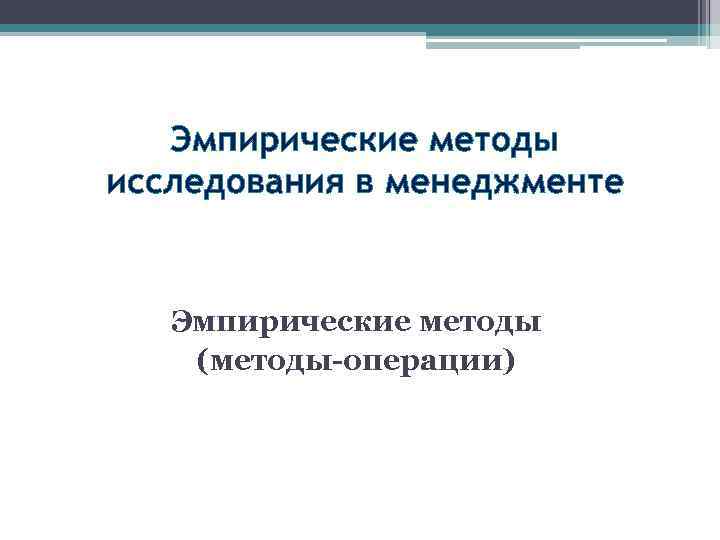 Эмпирические методы исследования в менеджменте

Эмпирические методы (методы-операции)